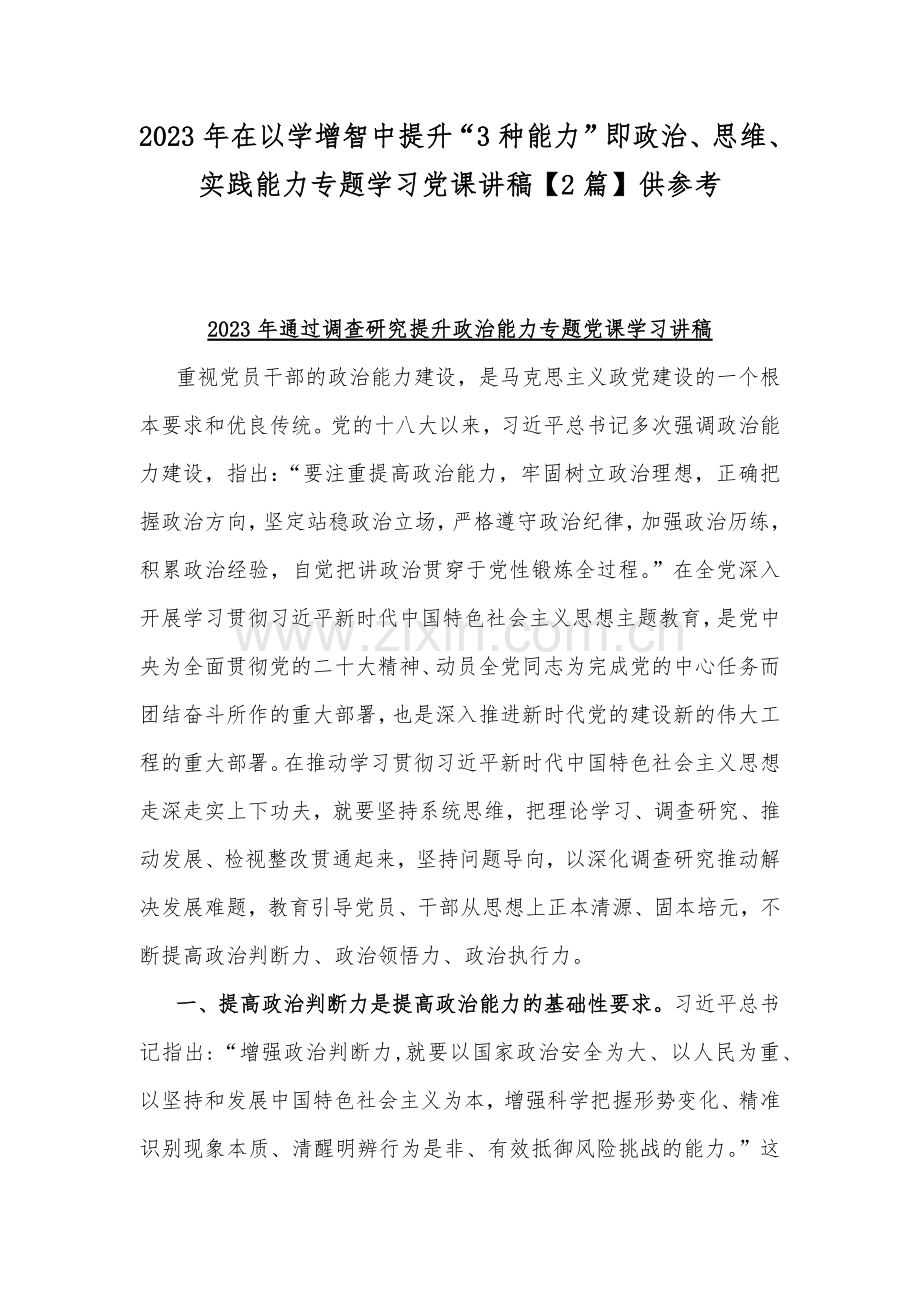 2023年在以学增智中提升“3种能力”即政治、思维、实践能力专题学习党课讲稿【2篇】供参考

2023年通过调查研究提升政治能力专题党课学习讲稿

重视党员干部的政治能力建设，是马克思主义政党建设的一个根本要求和优良传统。党的十八大以来，习近平总书记多次强调政治能力建设，指出：“要注重提高政治能力，牢固树立政治理想，正确把握政治方向，坚定站稳政治立场，严格遵守政治纪律，加强政治历练，积累政治经验，自觉把讲政治贯穿于党性锻炼全过程。”在全党深入开展学习贯彻习近平新时代中国特色社会主义思想主题教育，是党中央为全面贯彻党的二十大精神、动员全党同志为完成党的中心任务而团结奋斗所作的重大部署，也是深入推进新时代党的建设新的伟大工程的重大部署。在推动学习贯彻习近平新时代中国特色社会主义思想走深走实上下功夫，就要坚持系统思维，把理论学习、调查研究、推动发展、检视整改贯通起来，坚持问题导向，以深化调查研究推动解决发展难题，教育引导党员、干部从思想上正本清源、固本培元，不断提高政治判断力、政治领悟力、政治执行力。

一、提高政治判断力是提高政治能力的基础性要求。习近平总书记指出：“增强政治判断力，就要以国家政治安全为大、以人民为重、以坚持和发展中国特色社会主义为本，增强科学把握形势变化、精准识别现象本质、清醒明辨行为是非、有效抵御风险挑战的能力。”这

www.zixin.com.cn